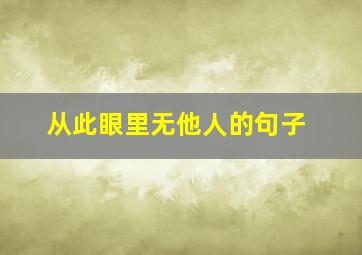 从此眼里无他人的句子